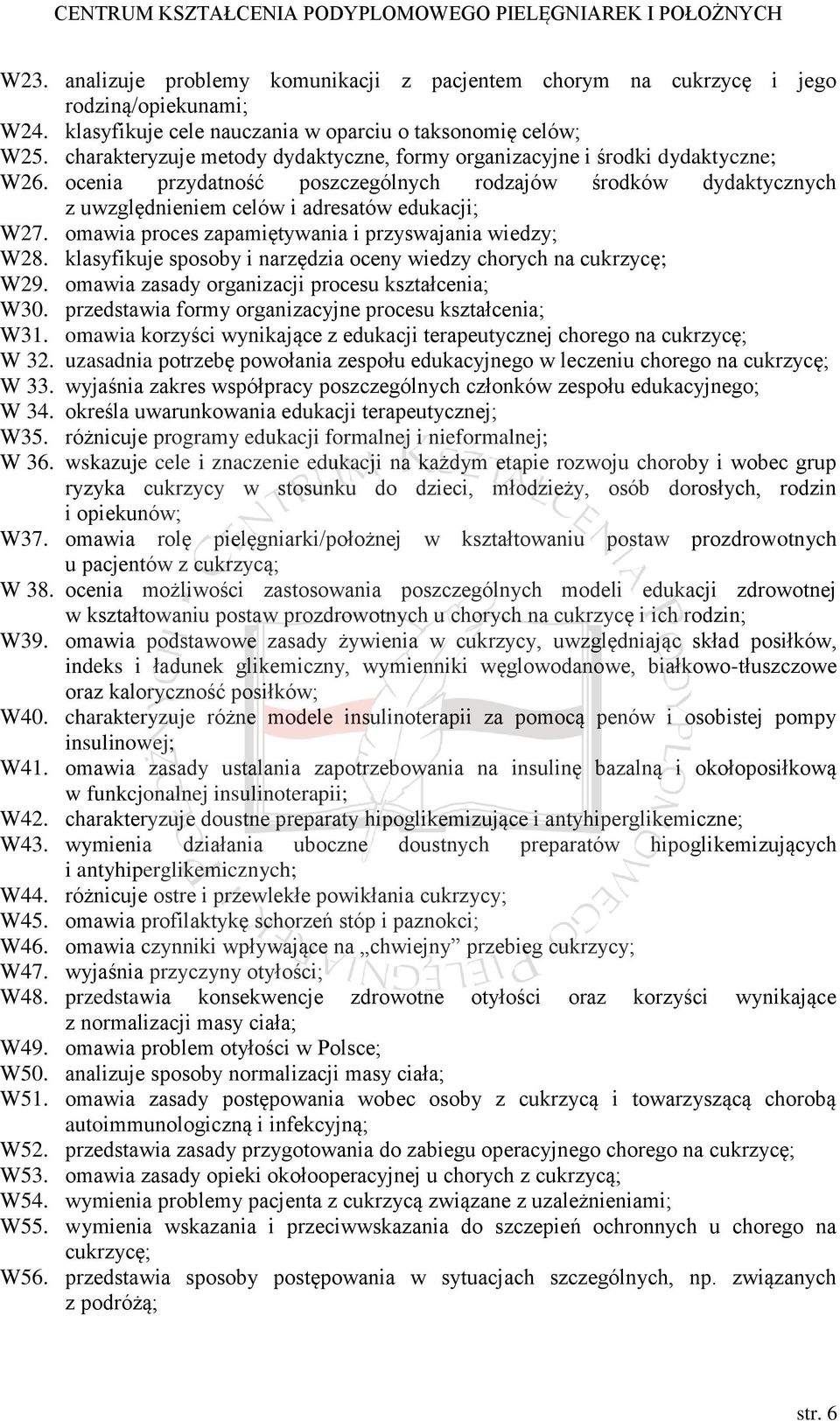 CENTRUM KSZTAŁCENIA PODYPLOMOWEGO PIELĘGNIAREK I POŁOŻNYCH

W23. analizuje problemy komunikacji z pacjentem chorym na cukrzycę i jego rodziną/opiekunami;
W24. klasyfikuje cele nauczania w oparciu o taksonomię celów;
W25. charakteryzuje metody dydaktyczne, formy organizacyjne i środki dydaktyczne;
W26. ocenia przydatność poszczególnych rodzajów środków dydaktycznych z uwzględnieniem celów i adresatów edukacji;
W27. omawia proces zapamiętywania i przyswajania wiedzy;
W28. klasyfikuje sposoby i narzędzia oceny wiedzy chorych na cukrzycę;
W29. omawia zasady organizacji procesu kształcenia;
W30. przedstawia formy organizacyjne procesu kształcenia;
W31. omawia korzyści wynikające z edukacji terapeutycznej chorego na cukrzycę;
W 32. uzasadnia potrzebę powołania zespołu edukacyjnego w leczeniu chorego na cukrzycę;
W 33. wyjaśnia zakres współpracy poszczególnych członków zespołu edukacyjnego;
W 34. określa uwarunkowania edukacji terapeutycznej;
W35. różnicuje programy edukacji formalnej i nieformalnej;
W 36. wskazuje cele i znaczenie edukacji na każdym etapie rozwoju choroby i wobec grup ryzyka cukrzycy w stosunku do dzieci, młodzieży, osób dorosłych, rodzin i opiekunów;
W37. omawia rolę pielęgniarki/położnej w kształtowaniu postaw prozdrowotnych u pacjentów z cukrzycą;
W 38. ocenia możliwości zastosowania poszczególnych modeli edukacji zdrowotnej w kształtowaniu postaw prozdrowotnych u chorych na cukrzycę i ich rodzin;
W39. omawia podstawowe zasady żywienia w cukrzycy, uwzględniając skład posiłków, indeks i ładunek glikemiczny, wymienniki węglowodanowe, białkowo-tłuszczowe oraz kaloryczność posiłków;
W40. charakteryzuje różne modele insulinoterapii za pomocą penów i osobistej pompy insulinowej;
W41. omawia zasady ustalania zapotrzebowania na insulinę bazalną i okołoposiłkową w funkcjonalnej insulinoterapii;
W42. charakteryzuje doustne preparaty hipoglikemizujące i antyhiperglikemiczne;
W43. wymienia działania uboczne doustnych preparatów hipoglikemizujących i antyhiperglikemicznych;
W44. różnicuje ostre i przewlekłe powikłania cukrzycy;
W45. omawia profilaktykę schorzeń stóp i paznokci;
W46. omawia czynniki wpływające na „chwiejny” przebieg cukrzycy;
W47. wyjaśnia przyczyny otyłości;
W48. przedstawia konsekwencje zdrowotne otyłości oraz korzyści wynikające z normalizacji masy ciała;
W49. omawia problem otyłości w Polsce;
W50. analizuje sposoby normalizacji masy ciała;
W51. omawia zasady postępowania wobec osoby z cukrzycą i towarzyszącą chorobą autoimmunologiczną i infekcyjną;
W52. przedstawia zasady przygotowania do zabiegu operacyjnego chorego na cukrzycę;
W53. omawia zasady opieki okołooperacyjnej u chorych z cukrzycą;
W54. wymienia problemy pacjenta z cukrzycą związane z uzależnieniami;
W55. wymienia wskazania i przeciwwskazania do szczepień ochronnych u chorego na cukrzycę;
W56. przedstawia sposoby postępowania w sytuacjach szczególnych, np. związanych z podróżą;

str. 6